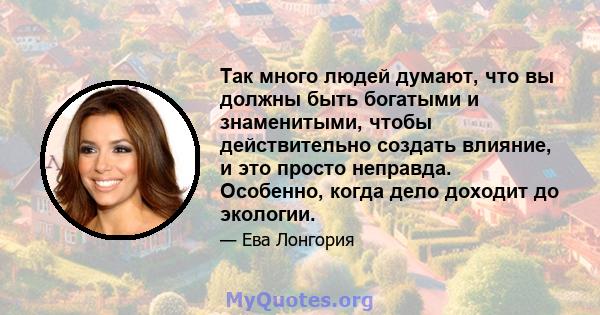 Так много людей думают, что вы должны быть богатыми и знаменитыми, чтобы действительно создать влияние, и это просто неправда. Особенно, когда дело доходит до экологии.

— Ева Лонгория

MyQuotes.org